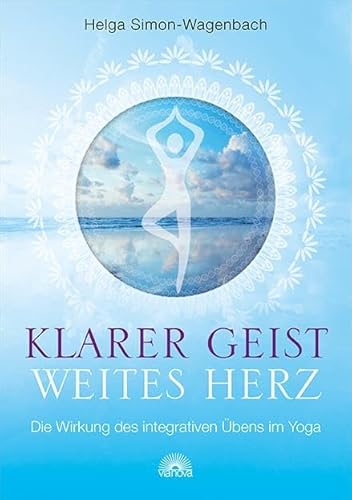 Helga Simon-Wagenbach

KLARER GEIST
WEITES HERZ

Die Wirkung des integrativen Übens im Yoga

vianova